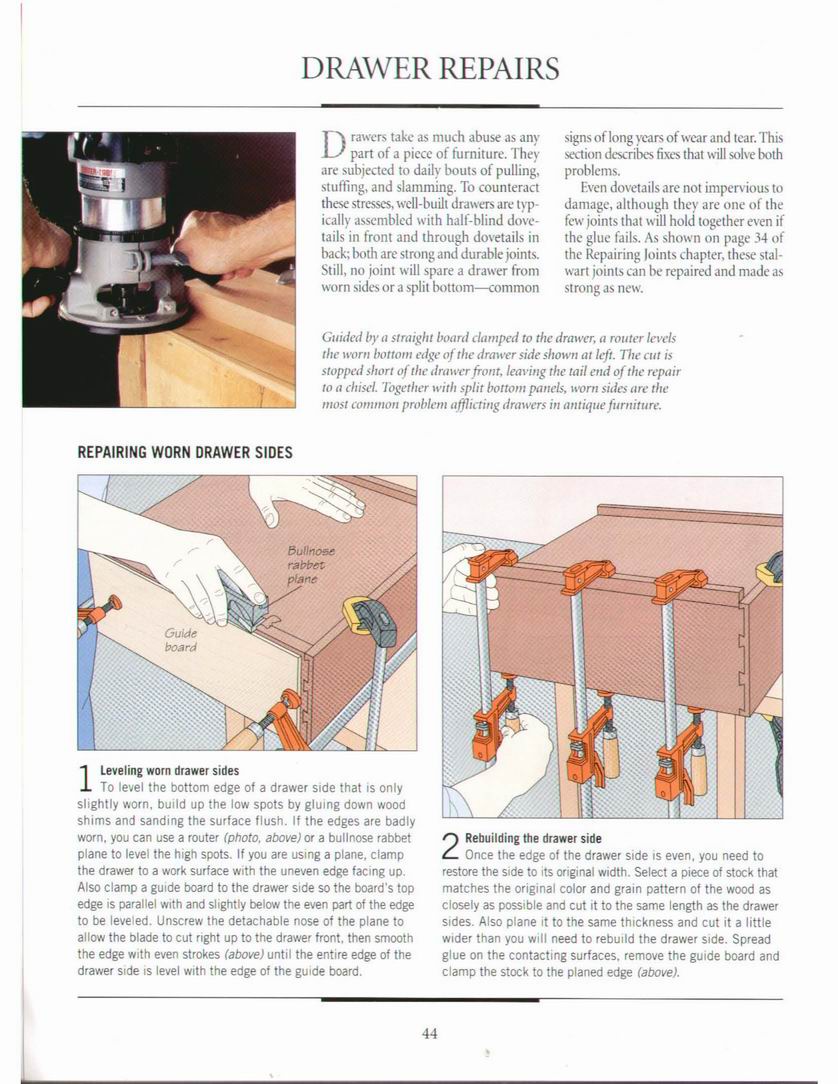 DRAWER REPAIRS

Drawers take as much abuse as any part of a piece of furniture. They are subjected to daily bouts of pulling, stuffing, and slamming. To counteract these stresses, well-built drawers are typically assembled with half-blind dovetails in front and through dovetails in back; both are strong and durable joints. Still, no joint will spare a drawer from worn sides or a split bottom—common signs of long years of wear and tear. This section describes fixes that will solve both problems.

Even dovetails are not impervious to damage, although they are one of the few joints that will hold together even if the glue fails. As shown on page 34 of the Repairing Joints chapter, these stalwart joints can be repaired and made as strong as new.

Guided by a straight board clamped to the drawer, a router levels the worn bottom edge of the drawer side shown at left. The cut is stopped short of the drawer front, leaving the tail end of the repair to a chisel. Together with split bottom panels, worn sides are the most common problem afflicting drawers in antique furniture.

REPAIRING WORN DRAWER SIDES

Bullnose rabbet plane

Guide board

1 Leveling worn drawer sides
To level the bottom edge of a drawer side that is only slightly worn, build up the low spots by gluing down wood shims and sanding the surface flush. If the edges are badly worn, you can use a router (photo, above) or a bullnose rabbet plane to level the high spots. If you are using a plane, clamp the drawer to a work surface with the uneven edge facing up. Also clamp a guide board to the drawer side so the board's top edge is parallel with and slightly below the even part of the edge to be leveled. Unscrew the detachable nose of the plane to allow the blade to cut right up to the drawer front, then smooth the edge with even strokes (above) until the entire edge of the drawer side is level with the edge of the guide board.

2 Rebuilding the drawer side
Once the edge of the drawer side is even, you need to restore the side to its original width. Select a piece of stock that matches the original color and grain pattern of the wood as closely as possible and cut it to the same length as the drawer sides. Also plane it to the same thickness and cut it a little wider than you will need to rebuild the drawer side. Spread glue on the contacting surfaces, remove the guide board and clamp the stock to the planed edge (above).

44